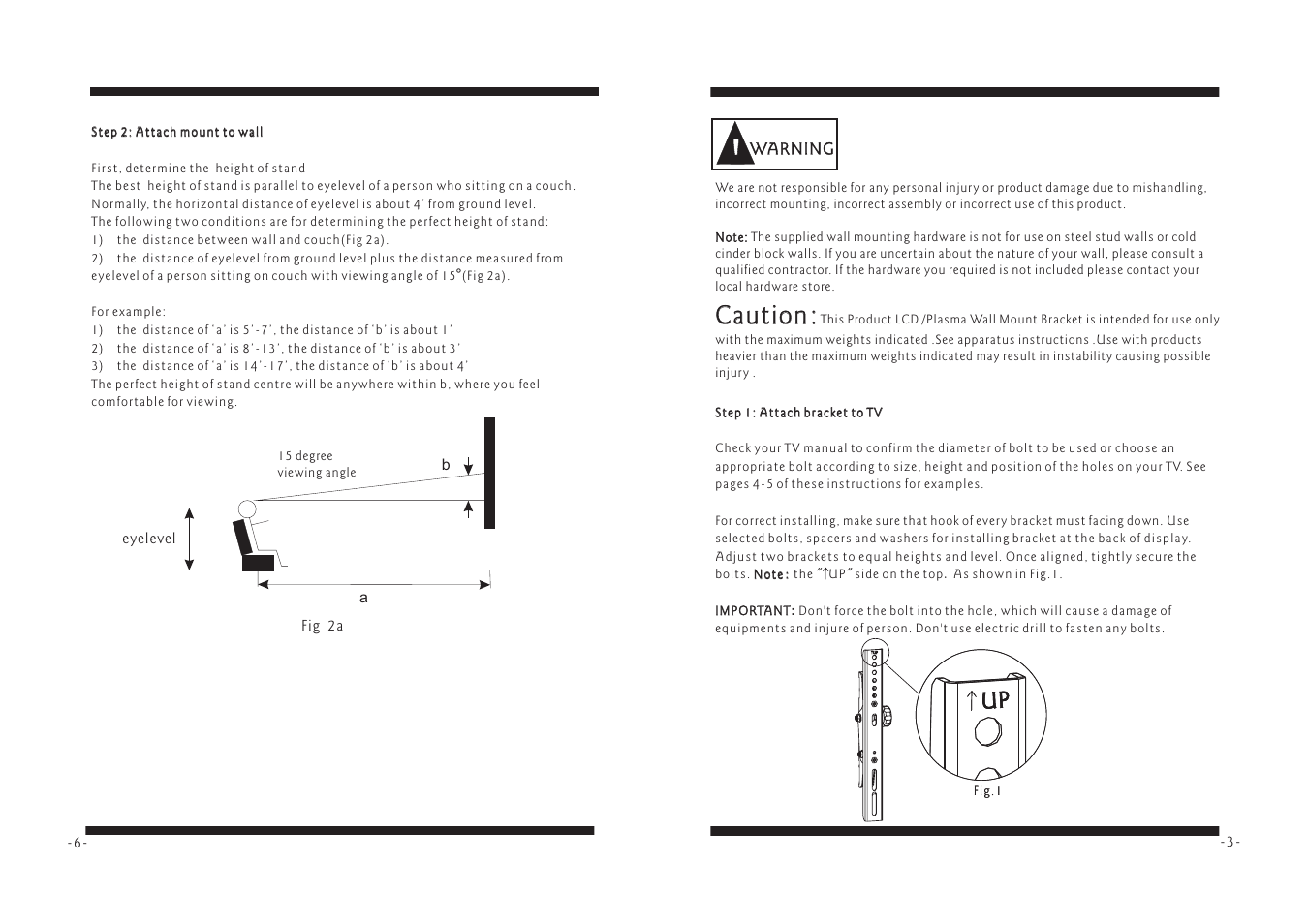 Step 2: Attach mount to wall

First, determine the height of stand
The best height of stand is parallel to eyelevel of a person who sitting on a couch. Normally, the horizontal distance of eyelevel is about 4' from ground level.
The following two conditions are for determining the perfect height of stand:
1) the distance between wall and couch(Fig 2a).
2) the distance of eyelevel from ground level plus the distance measured from eyelevel of a person sitting on couch with viewing angle of 15°(Fig 2a).

For example:
1) the distance of 'a' is 5'-7', the distance of 'b' is about 1'
2) the distance of 'a' is 8'-13', the distance of 'b' is about 3'
3) the distance of 'a' is 14'-17', the distance of 'b' is about 4'
The perfect height of stand centre will be anywhere within b, where you feel comfortable for viewing.

15 degree viewing angle
b
eyelevel
a

Fig 2a

-6-

WARNING

We are not responsible for any personal injury or product damage due to mishandling, incorrect mounting, incorrect assembly or incorrect use of this product.

Note: The supplied wall mounting hardware is not for use on steel stud walls or cold cinder block walls. If you are uncertain about the nature of your wall, please consult a qualified contractor. If the hardware you required is not included please contact your local hardware store.

Caution: This Product LCD /Plasma Wall Mount Bracket is intended for use only with the maximum weights indicated .See apparatus instructions .Use with products heavier than the maximum weights indicated may result in instability causing possible injury .

Step 1: Attach bracket to TV

Check your TV manual to confirm the diameter of bolt to be used or choose an appropriate bolt according to size, height and position of the holes on your TV. See pages 4-5 of these instructions for examples.

For correct installing, make sure that hook of every bracket must facing down. Use selected bolts, spacers and washers for installing bracket at the back of display. Adjust two brackets to equal heights and level. Once aligned, tightly secure the bolts. Note: the "↑UP" side on the top. As shown in Fig.1.

IMPORTANT: Don't force the bolt into the hole, which will cause a damage of equipments and injure of person. Don't use electric drill to fasten any bolts.

↑UP

Fig.1

-3-